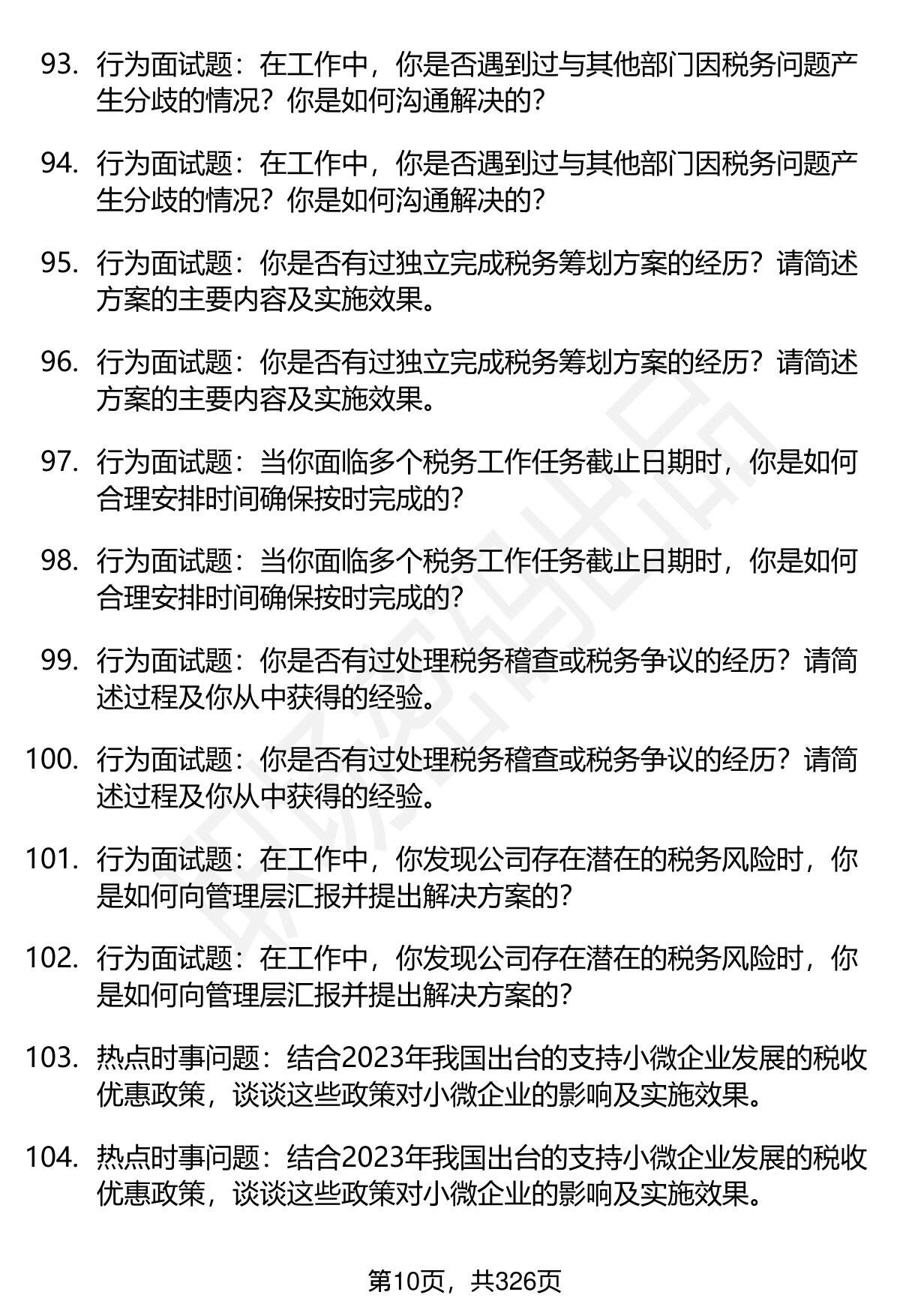 93. 行为面试题：在工作中，你是否遇到过与其他部门因税务问题产生分歧的情况？你是如何沟通解决的？

94. 行为面试题：在工作中，你是否遇到过与其他部门因税务问题产生分歧的情况？你是如何沟通解决的？

95. 行为面试题：你是否有过独立完成税务筹划方案的经历？请简述方案的主要内容及实施效果。

96. 行为面试题：你是否有过独立完成税务筹划方案的经历？请简述方案的主要内容及实施效果。

97. 行为面试题：当你面临多个税务工作任务截止日期时，你是如何合理安排时间确保按时完成的？

98. 行为面试题：当你面临多个税务工作任务截止日期时，你是如何合理安排时间确保按时完成的？

99. 行为面试题：你是否有过处理税务稽查或税务争议的经历？请简述过程及你从中获得的经验。

100. 行为面试题：你是否有过处理税务稽查或税务争议的经历？请简述过程及你从中获得的经验。

101. 行为面试题：在工作中，你发现公司存在潜在的税务风险时，你是如何向管理层汇报并提出解决方案的？

102. 行为面试题：在工作中，你发现公司存在潜在的税务风险时，你是如何向管理层汇报并提出解决方案的？

103. 热点时事问题：结合2023年我国出台的支持小微企业发展的税收优惠政策，谈谈这些政策对小微企业的影响及实施效果。

104. 热点时事问题：结合2023年我国出台的支持小微企业发展的税收优惠政策，谈谈这些政策对小微企业的影响及实施效果。

第10页，共326页